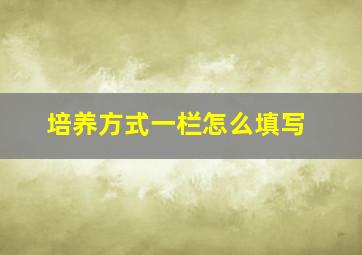 培养方式一栏怎么填写